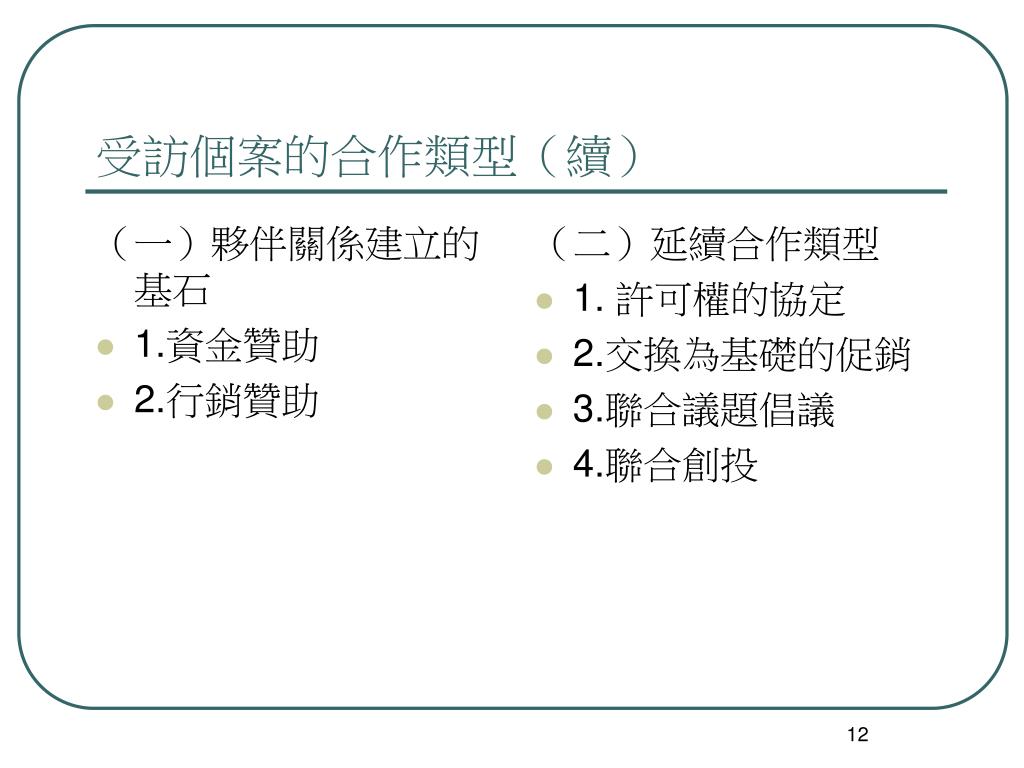 受訪個案的合作類型（續）

（一）夥伴關係建立的基石

- 1.資金贊助
- 2.行銷贊助

（二）延續合作類型

- 1. 許可權的協定
- 2.交換為基礎的促銷
- 3.聯合議題倡議
- 4.聯合創投

12